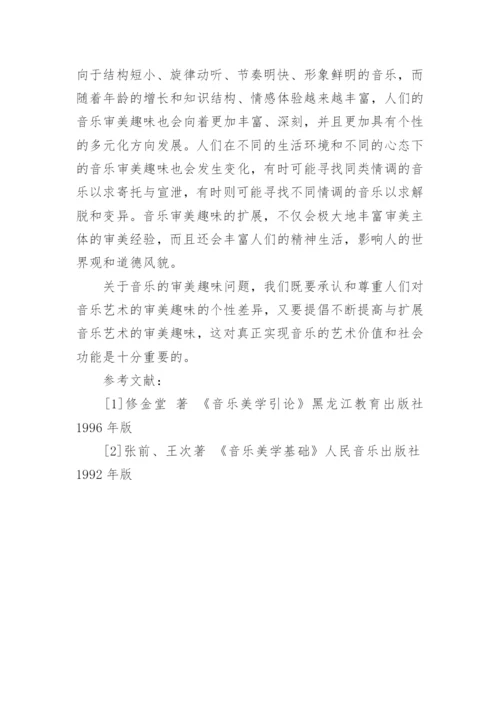 向于结构短小、旋律动听、节奏明快、形象鲜明的音乐，而随着年龄的增长和知识结构、情感体验越来越丰富，人们的音乐审美趣味也会向着更加丰富、深刻，并且更加具有个性的多元化方向发展。人们在不同的生活环境和不同的心态下的音乐审美趣味也会发生变化，有时可能寻找同类情调的音乐以求寄托与宣泄，有时则可能寻找不同情调的音乐以求解脱和变异。音乐审美趣味的扩展，不仅会极大地丰富审美主体的审美经验，而且还会丰富人们的精神生活，影响人的世界观和道德风貌。

关于音乐的审美趣味问题，我们既要承认和尊重人们对音乐艺术的审美趣味的个性差异，又要提倡不断提高与扩展音乐艺术的审美趣味，这对真正实现音乐的艺术价值和社会功能是十分重要的。

参考文献：

[1]修金堂 著 《音乐美学引论》黑龙江教育出版社 1996 年版

[2]张前、王次著 《音乐美学基础》人民音乐出版社 1992 年版